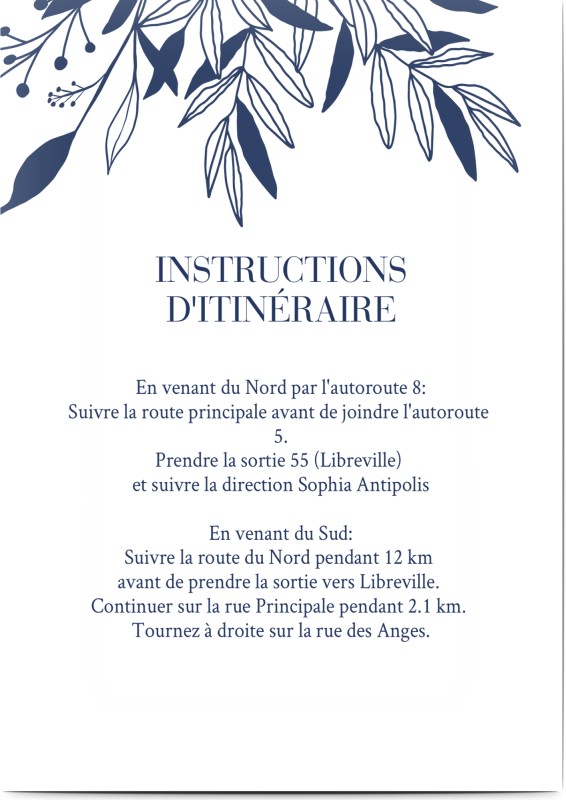 INSTRUCTIONS D'ITINÉRAIRE

En venant du Nord par l'autoroute 8:
Suivre la route principale avant de joindre l'autoroute 5.
Prendre la sortie 55 (Libreville)
et suivre la direction Sophia Antipolis

En venant du Sud:
Suivre la route du Nord pendant 12 km
avant de prendre la sortie vers Libreville.
Continuer sur la rue Principale pendant 2.1 km.
Tournez à droite sur la rue des Anges.